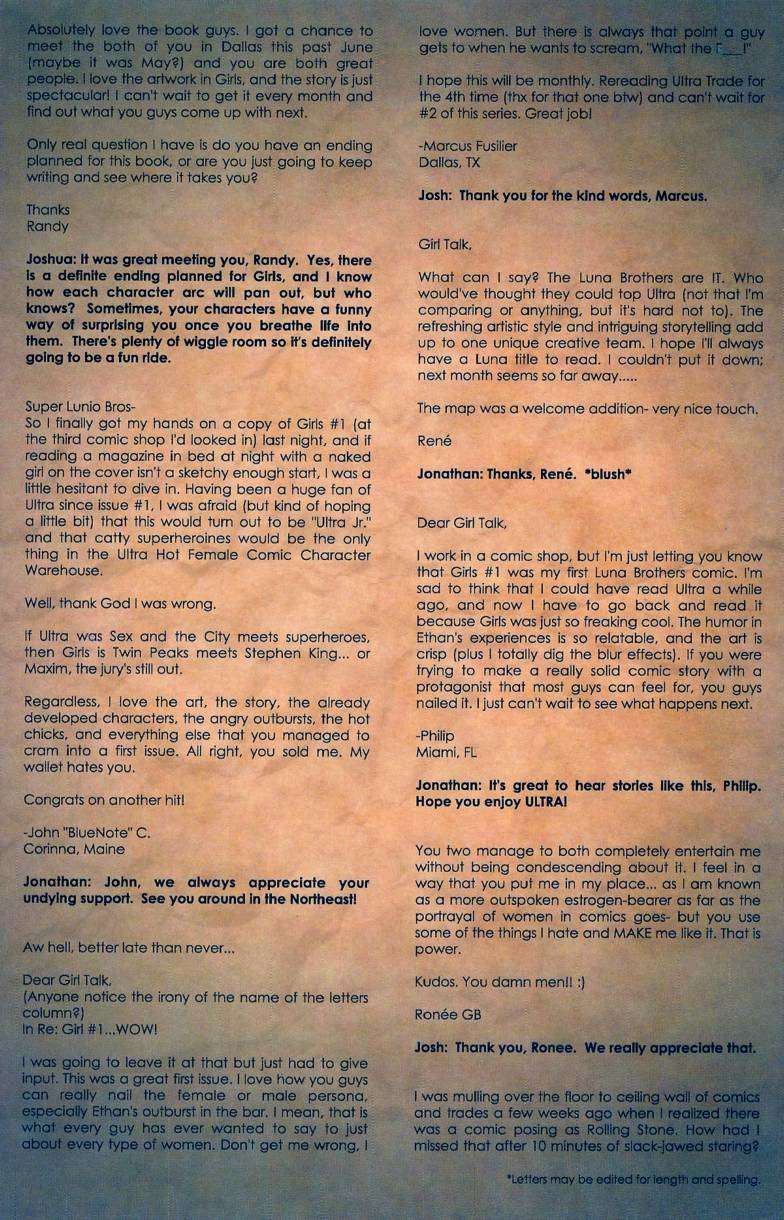 Absolutely love the book guys. I got a chance to meet the both of you in Dallas this past June (maybe it was May?) and you are both great people. I love the artwork in Girls, and the story is just spectacular! I can't wait to get it every month and find out what you guys come up with next.

Only real question I have is do you have an ending planned for this book, or are you just going to keep writing and see where it takes you?

Thanks
Randy

Joshua: It was great meeting you, Randy. Yes, there is a definite ending planned for Girls, and I know how each character arc will pan out, but who knows? Sometimes, your characters have a funny way of surprising you once you breathe life into them. There's plenty of wiggle room so it's definitely going to be a fun ride.

Super Lunio Bros-
So I finally got my hands on a copy of Girls #1 (at the third comic shop I'd looked in) last night, and if reading a magazine in bed at night with a naked girl on the cover isn't a sketchy enough start, I was a little hesitant to dive in. Having been a huge fan of Ultra since issue #1, I was afraid (but kind of hoping a little bit) that this would turn out to be "Ultra Jr." and that catty superheroines would be the only thing in the Ultra Hot Female Comic Character Warehouse.

Well, thank God I was wrong.

If Ultra was Sex and the City meets superheroes, then Girls is Twin Peaks meets Stephen King... or Maxim, the jury's still out.

Regardless, I love the art, the story, the already developed characters, the angry outbursts, the hot chicks, and everything else that you managed to cram into a first issue. All right, you sold me. My wallet hates you.

Congrats on another hit!

-John "BlueNote" C.
Corinna, Maine

Jonathan: John, we always appreciate your undying support. See you around in the Northeast!

Aw hell, better late than never...

Dear Girl Talk,
(Anyone notice the irony of the name of the letters column?)
In Re: Girl #1...WOW!

I was going to leave it at that but just had to give input. This was a great first issue. I love how you guys can really nail the female or male persona, especially Ethan's outburst in the bar. I mean, that is what every guy has ever wanted to say to just about every type of women. Don't get me wrong, I love women. But there is always that point a guy gets to when he wants to scream, "What the F___!"

I hope this will be monthly. Rereading Ultra Trade for the 4th time (thx for that one btw) and can't wait for #2 of this series. Great job!

-Marcus Fusilier
Dallas, TX

Josh: Thank you for the kind words, Marcus.

Girl Talk,

What can I say? The Luna Brothers are IT. Who would've thought they could top Ultra (not that I'm comparing or anything, but it's hard not to). The refreshing artistic style and intriguing storytelling add up to one unique creative team. I hope I'll always have a Luna title to read. I couldn't put it down; next month seems so far away.....

The map was a welcome addition- very nice touch.

René

Jonathan: Thanks, René. *blush*

Dear Girl Talk,

I work in a comic shop, but I'm just letting you know that Girls #1 was my first Luna Brothers comic. I'm sad to think that I could have read Ultra a while ago, and now I have to go back and read it because Girls was just so freaking cool. The humor in Ethan's experiences is so relatable, and the art is crisp (plus I totally dig the blur effects). If you were trying to make a really solid comic story with a protagonist that most guys can feel for, you guys nailed it. I just can't wait to see what happens next.

-Philip
Miami, FL

Jonathan: It's great to hear stories like this, Philip. Hope you enjoy ULTRA!

You two manage to both completely entertain me without being condescending about it. I feel in a way that you put me in my place... as I am known as a more outspoken estrogen-bearer as far as the portrayal of women in comics goes- but you use some of the things I hate and MAKE me like it. That is power.

Kudos. You damn men!! :)

Ronée GB

Josh: Thank you, Ronee. We really appreciate that.

I was mulling over the floor to ceiling wall of comics and trades a few weeks ago when I realized there was a comic posing as Rolling Stone. How had I missed that after 10 minutes of slack-jawed staring?

*Letters may be edited for length and spelling.